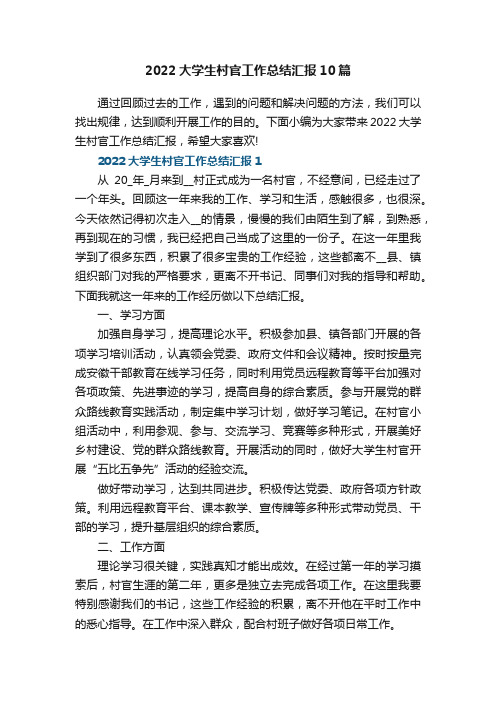 2022大学生村官工作总结汇报10篇

通过回顾过去的工作，遇到的问题和解决问题的方法，我们可以找出规律，达到顺利开展工作的目的。下面小编为大家带来2022大学生村官工作总结汇报，希望大家喜欢!

2022大学生村官工作总结汇报1

从 20_年_月来到__村正式成为一名村官，不经意间，已经走过了一个年头。回顾这一年来我的工作、学习和生活，感触很多，也很深。今天依然记得初次走入__的情景，慢慢的我们由陌生到了解，到熟悉，再到现在的习惯，我已经把自己当成了这里的一份子。在这一年里我学到了很多东西，积累了很多宝贵的工作经验，这些都离不__县、镇组织部门对我的严格要求，更离不开书记、同事们对我的指导和帮助。下面我就这一年来的工作经历做以下总结汇报。

一、学习方面

加强自身学习，提高理论水平。积极参加县、镇各部门开展的各项学习培训活动，认真领会党委、政府文件和会议精神。按时按量完成安徽干部教育在线学习任务，同时利用党员远程教育等平台加强对各项政策、先进事迹的学习，提高自身的综合素质。参与开展党的群众路线教育实践活动，制定集中学习计划，做好学习笔记。在村官小组活动中，利用参观、参与、交流学习、竞赛等多种形式，开展美好乡村建设、党的群众路线教育。开展活动的同时，做好大学生村官开展“五比五争先”活动的经验交流。

做好带动学习，达到共同进步。积极传达党委、政府各项方针政策。利用远程教育平台、课本教学、宣传牌等多种形式带动党员、干部的学习，提升基层组织的综合素质。

二、工作方面

理论学习很关键，实践真知才能出成效。在经过第一年的学习摸索后，村官生涯的第二年，更多是独立去完成各项工作。在这里我要特别感谢我们的书记，这些工作经验的积累，离不开他在平时工作中的悉心指导。在工作中深入群众，配合村班子做好各项日常工作。